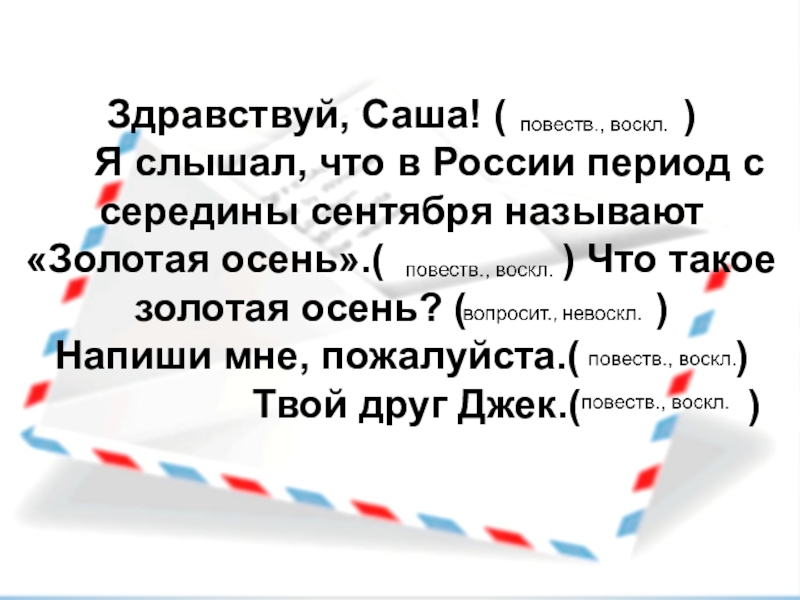 Здравствуй, Саша! ( повеств., воскл. )

Я слышал, что в России период с середины сентября называют «Золотая осень».( повеств., воскл. ) Что такое золотая осень? (вопросит., невоскл. ) Напиши мне, пожалуйста.( повеств., воскл.)

Твой друг Джек.(повеств., воскл. )